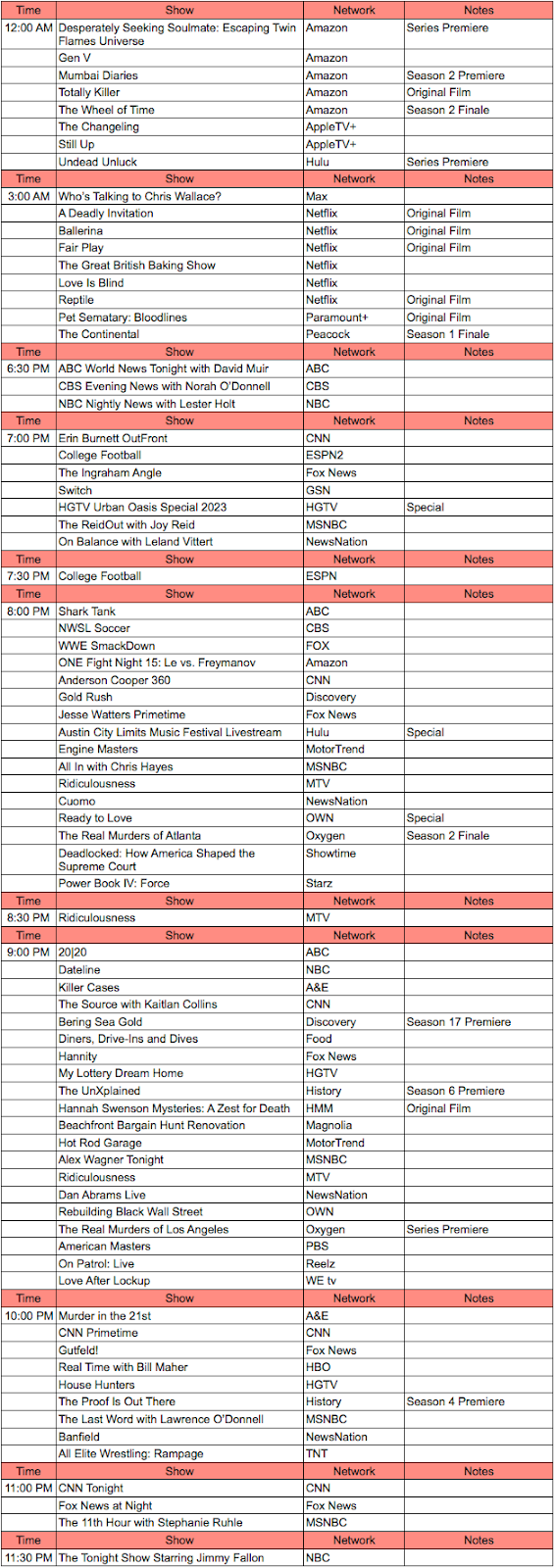 | Time | Show | Network | Notes |
|---|---|---|---|
| 12:00 AM | Desperately Seeking Soulmate: Escaping Twin Flames Universe | Amazon | Series Premiere |
| | Gen V | Amazon | |
| | Mumbai Diaries | Amazon | Season 2 Premiere |
| | Totally Killer | Amazon | Original Film |
| | The Wheel of Time | Amazon | Season 2 Finale |
| | The Changeling | AppleTV+ | |
| | Still Up | AppleTV+ | |
| | Undead Unluck | Hulu | Series Premiere |
| Time | Show | Network | Notes |
| 3:00 AM | Who's Talking to Chris Wallace? | Max | |
| | A Deadly Invitation | Netflix | Original Film |
| | Ballerina | Netflix | Original Film |
| | Fair Play | Netflix | Original Film |
| | The Great British Baking Show | Netflix | |
| | Love Is Blind | Netflix | |
| | Reptile | Netflix | Original Film |
| | Pet Sematary: Bloodlines | Paramount+ | Original Film |
| | The Continental | Peacock | Season 1 Finale |
| Time | Show | Network | Notes |
| 6:30 PM | ABC World News Tonight with David Muir | ABC | |
| | CBS Evening News with Norah O'Donnell | CBS | |
| | NBC Nightly News with Lester Holt | NBC | |
| Time | Show | Network | Notes |
| 7:00 PM | Erin Burnett OutFront | CNN | |
| | College Football | ESPN2 | |
| | The Ingraham Angle | Fox News | |
| | Switch | GSN | |
| | HGTV Urban Oasis Special 2023 | HGTV | Special |
| | The ReidOut with Joy Reid | MSNBC | |
| | On Balance with Leland Vittert | NewsNation | |
| Time | Show | Network | Notes |
| 7:30 PM | College Football | ESPN | |
| Time | Show | Network | Notes |
| 8:00 PM | Shark Tank | ABC | |
| | NWSL Soccer | CBS | |
| | WWE SmackDown | FOX | |
| | ONE Fight Night 15: Le vs. Freymanov | Amazon | |
| | Anderson Cooper 360 | CNN | |
| | Gold Rush | Discovery | |
| | Jesse Watters Primetime | Fox News | |
| | Austin City Limits Music Festival Livestream | Hulu | Special |
| | Engine Masters | MotorTrend | |
| | All In with Chris Hayes | MSNBC | |
| | Ridiculousness | MTV | |
| | Cuomo | NewsNation | |
| | Ready to Love | OWN | Special |
| | The Real Murders of Atlanta | Oxygen | Season 2 Finale |
| | Deadlocked: How America Shaped the Supreme Court | Showtime | |
| | Power Book IV: Force | Starz | |
| Time | Show | Network | Notes |
| 8:30 PM | Ridiculousness | MTV | |
| Time | Show | Network | Notes |
| 9:00 PM | 20\|20 | ABC | |
| | Dateline | NBC | |
| | Killer Cases | A&E | |
| | The Source with Kaitlan Collins | CNN | |
| | Bering Sea Gold | Discovery | Season 17 Premiere |
| | Diners, Drive-Ins and Dives | Food | |
| | Hannity | Fox News | |
| | My Lottery Dream Home | HGTV | |
| | The UnXplained | History | Season 6 Premiere |
| | Hannah Swenson Mysteries: A Zest for Death | HMM | Original Film |
| | Beachfront Bargain Hunt Renovation | Magnolia | |
| | Hot Rod Garage | MotorTrend | |
| | Alex Wagner Tonight | MSNBC | |
| | Ridiculousness | MTV | |
| | Dan Abrams Live | NewsNation | |
| | Rebuilding Black Wall Street | OWN | |
| | The Real Murders of Los Angeles | Oxygen | Series Premiere |
| | American Masters | PBS | |
| | On Patrol: Live | Reelz | |
| | Love After Lockup | WE tv | |
| Time | Show | Network | Notes |
| 10:00 PM | Murder in the 21st | A&E | |
| | CNN Primetime | CNN | |
| | Gutfeld! | Fox News | |
| | Real Time with Bill Maher | HBO | |
| | House Hunters | HGTV | |
| | The Proof Is Out There | History | Season 4 Premiere |
| | The Last Word with Lawrence O'Donnell | MSNBC | |
| | Banfield | NewsNation | |
| | All Elite Wrestling: Rampage | TNT | |
| Time | Show | Network | Notes |
| 11:00 PM | CNN Tonight | CNN | |
| | Fox News at Night | Fox News | |
| | The 11th Hour with Stephanie Ruhle | MSNBC | |
| Time | Show | Network | Notes |
| 11:30 PM | The Tonight Show Starring Jimmy Fallon | NBC | |